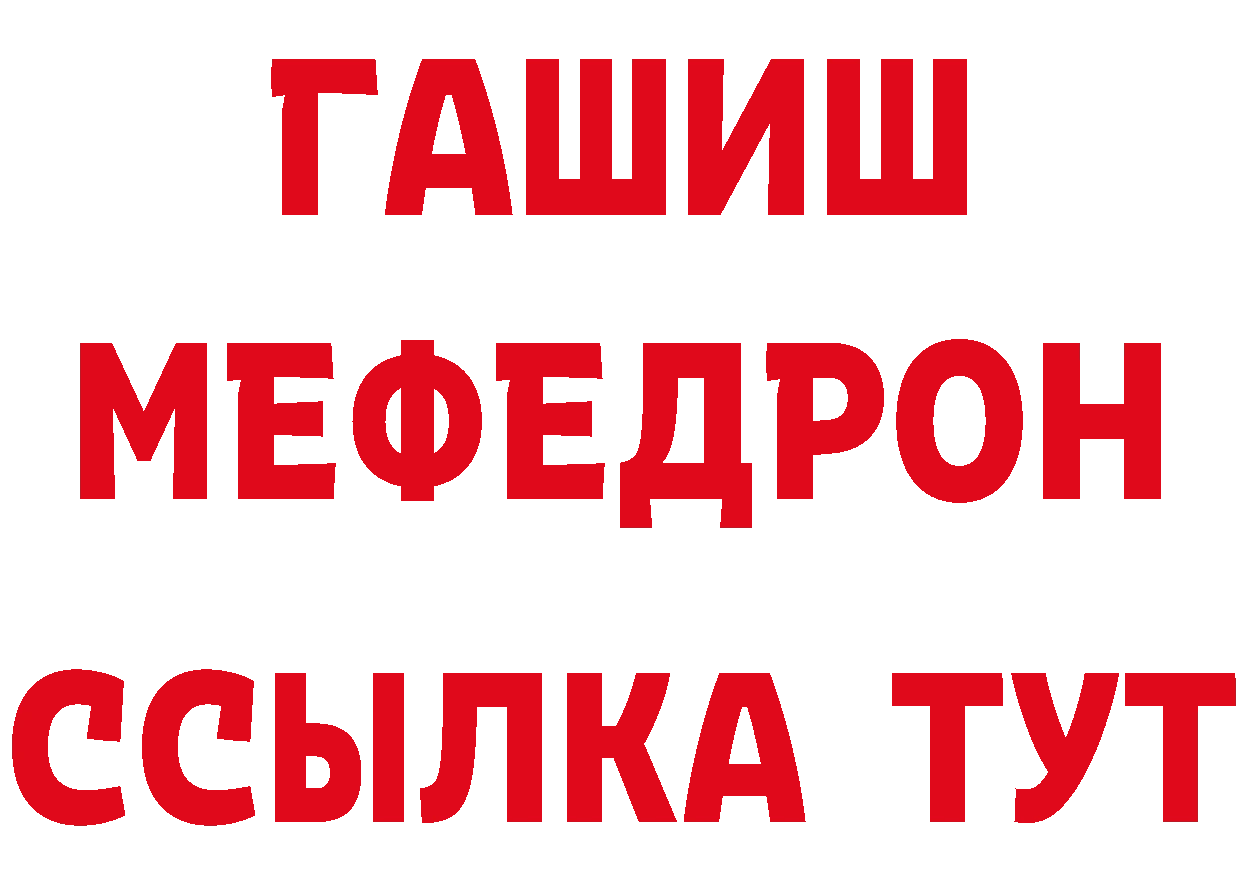 ГАШИШ
МЕФЕДРОН
ССЫЛКА ТУТ